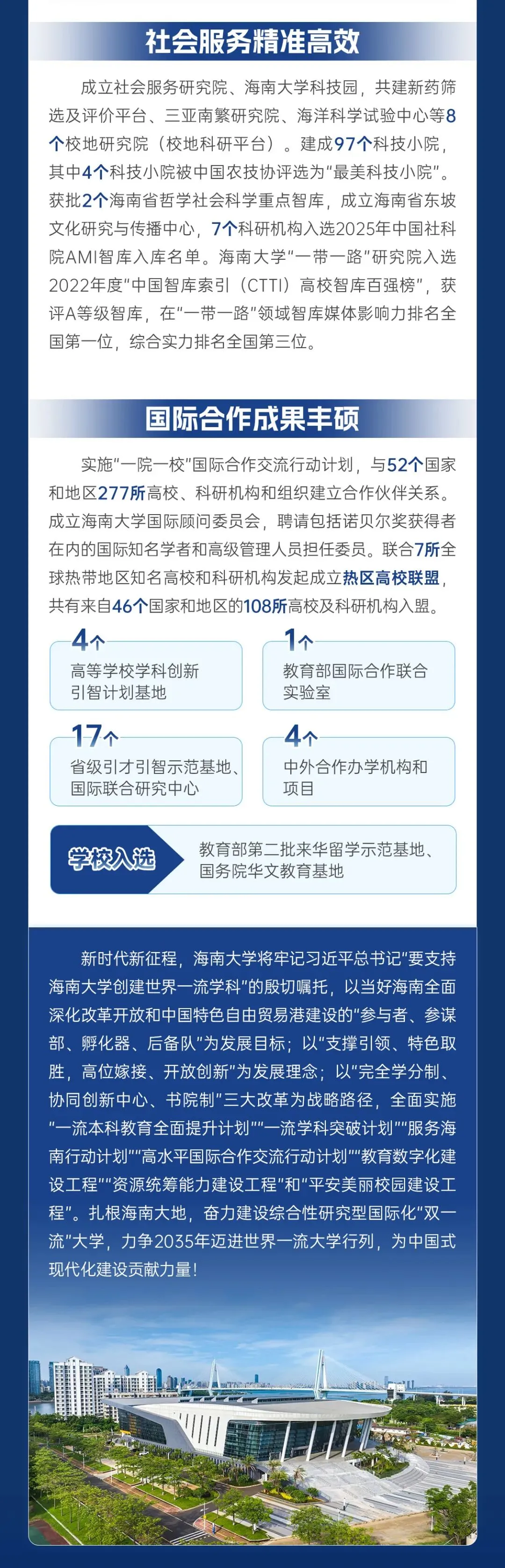 社会服务精准高效

成立社会服务研究院、海南大学科技园，共建新药筛选及评价平台、三亚南繁研究院、海洋科学试验中心等8个校地研究院（校地科研平台）。建成97个科技小院，其中4个科技小院被中国农技协评选为“最美科技小院”。获批2个海南省哲学社会科学重点智库，成立海南省东坡文化研究与传播中心，7个科研机构入选2025年中国社科院AMI智库入库名单。海南大学“一带一路”研究院入选2022年度“中国智库索引（CTTI）高校智库百强榜”，获评A等级智库，在“一带一路”领域智库媒体影响力排名全国第一位，综合实力排名全国第三位。

国际合作成果丰硕

实施“一院一校”国际合作交流行动计划，与52个国家和地区277所高校、科研机构和组织建立合作伙伴关系。成立海南大学国际顾问委员会，聘请包括诺贝尔奖获得者在内的国际知名学者和高级管理人员担任委员。联合7所全球热带地区知名高校和科研机构发起成立热区高校联盟，共有来自46个国家和地区的108所高校及科研机构入盟。

4个
高等学校学科创新引智计划基地

1个
教育部国际合作联合实验室

17个
省级引才引智示范基地、国际联合研究中心

4个
中外合作办学机构和项目

学校入选
教育部第二批来华留学示范基地、国务院华文教育基地

新时代新征程，海南大学将牢记习近平总书记“要支持海南大学创建世界一流学科”的殷切嘱托，以当好海南全面深化改革开放和中国特色自由贸易港建设的“参与者、参谋部、孵化器、后备队”为发展目标；以“支撑引领、特色取胜，高位嫁接、开放创新”为发展理念；以“完全学分制、协同创新中心、书院制”三大改革为战略路径，全面实施“一流本科教育全面提升计划”“一流学科突破计划”“服务海南行动计划”“高水平国际合作交流行动计划”“教育数字化建设工程”“资源统筹能力建设工程”和“平安美丽校园建设工程”。扎根海南大地，奋力建设综合性研究型国际化“双一流”大学，力争2035年迈进世界一流大学行列，为中国式现代化建设贡献力量！